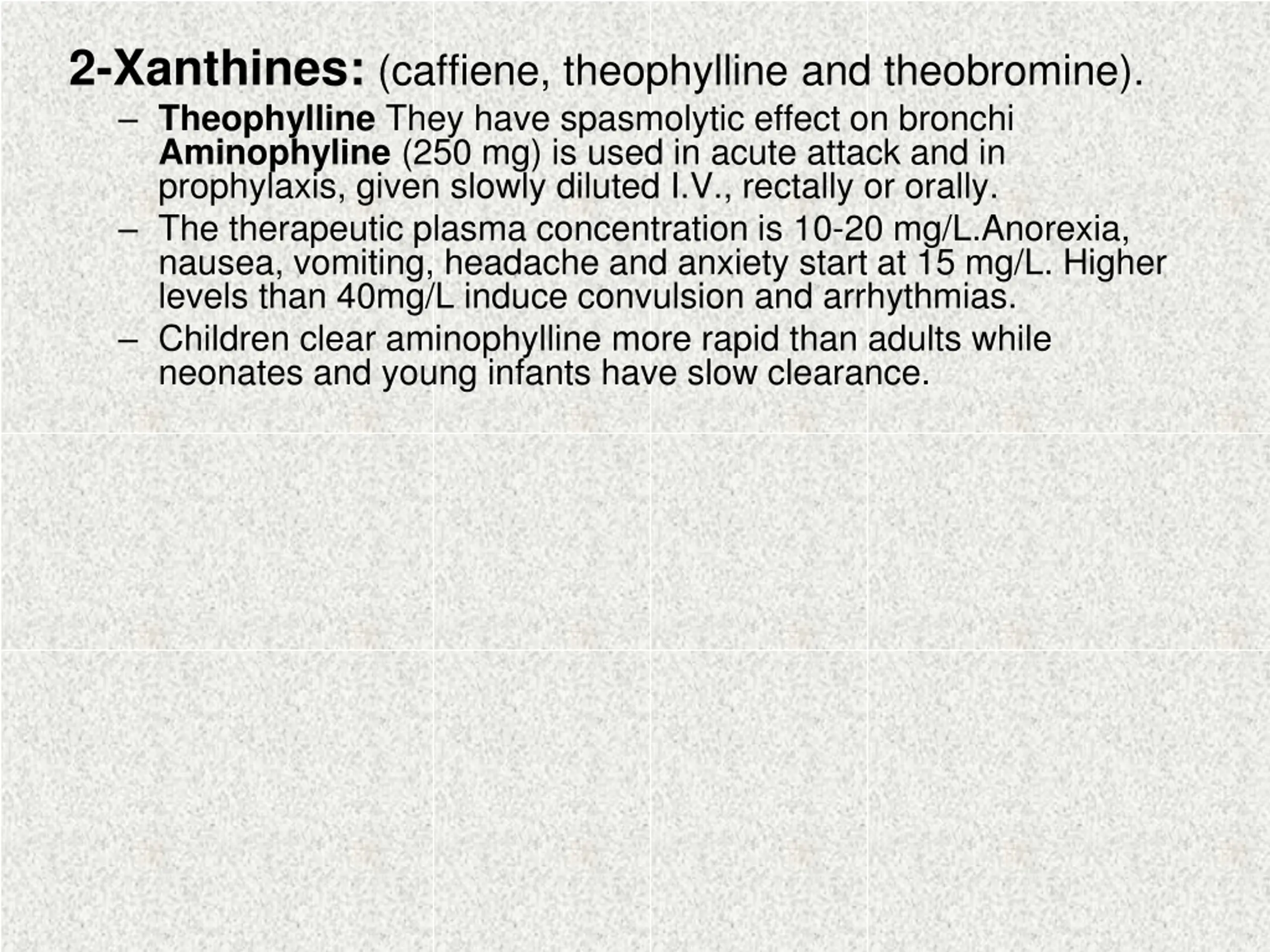 2-Xanthines: (caffiene, theophylline and theobromine).

– Theophylline They have spasmolytic effect on bronchi Aminophyline (250 mg) is used in acute attack and in prophylaxis, given slowly diluted I.V., rectally or orally.

– The therapeutic plasma concentration is 10-20 mg/L.Anorexia, nausea, vomiting, headache and anxiety start at 15 mg/L. Higher levels than 40mg/L induce convulsion and arrhythmias.

– Children clear aminophylline more rapid than adults while neonates and young infants have slow clearance.